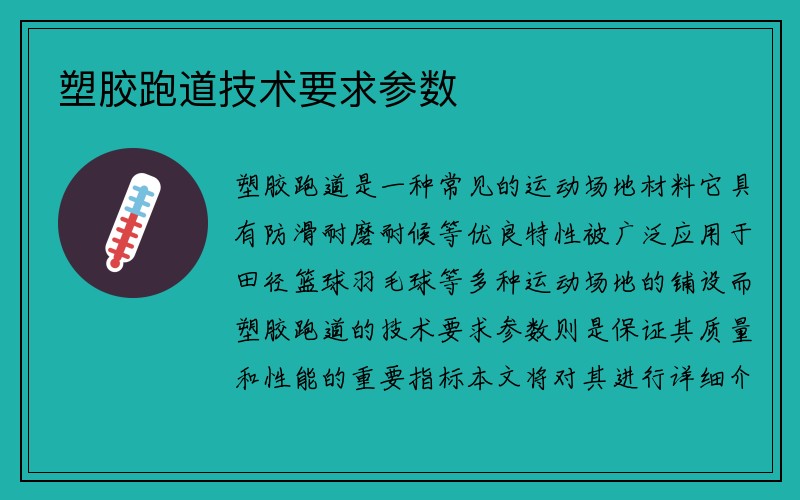 塑胶跑道技术要求参数

塑胶跑道是一种常见的运动场地材料它具有防滑耐磨耐候等优良特性被广泛应用于田径篮球羽毛球等多种运动场地的铺设而塑胶跑道的技术要求参数则是保证其质量和性能的重要指标本文将对其进行详细介